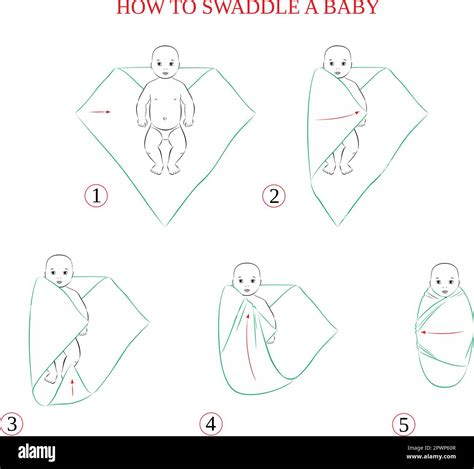 HOW TO SWADDLE A BABY

1

2

3

4

5

alamy

Image ID: 2PWP60R
www.alamy.com